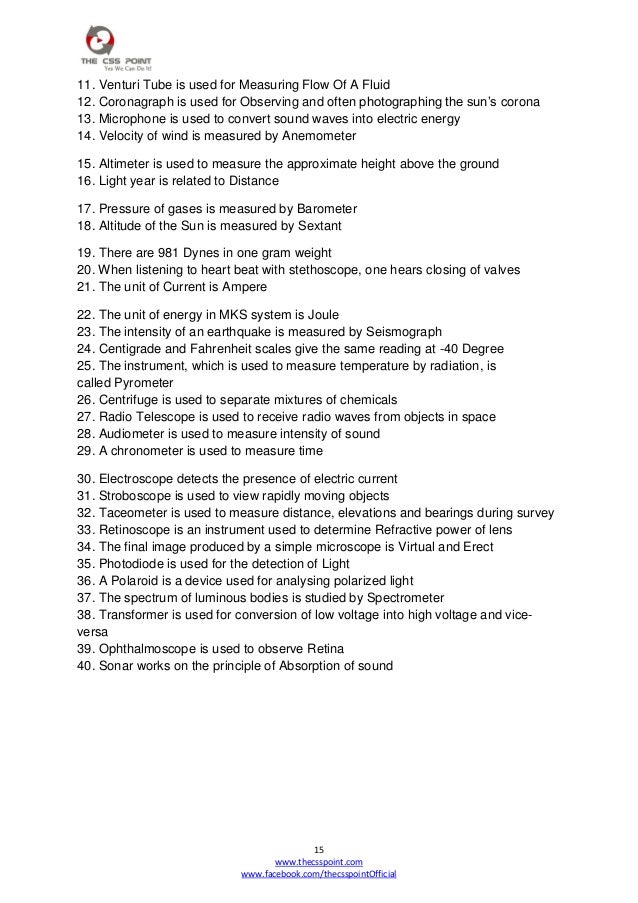 THE CSS POINT
Yes We Can Do It!

11. Venturi Tube is used for Measuring Flow Of A Fluid
12. Coronagraph is used for Observing and often photographing the sun's corona
13. Microphone is used to convert sound waves into electric energy
14. Velocity of wind is measured by Anemometer

15. Altimeter is used to measure the approximate height above the ground
16. Light year is related to Distance

17. Pressure of gases is measured by Barometer
18. Altitude of the Sun is measured by Sextant

19. There are 981 Dynes in one gram weight
20. When listening to heart beat with stethoscope, one hears closing of valves
21. The unit of Current is Ampere

22. The unit of energy in MKS system is Joule
23. The intensity of an earthquake is measured by Seismograph
24. Centigrade and Fahrenheit scales give the same reading at -40 Degree
25. The instrument, which is used to measure temperature by radiation, is called Pyrometer
26. Centrifuge is used to separate mixtures of chemicals
27. Radio Telescope is used to receive radio waves from objects in space
28. Audiometer is used to measure intensity of sound
29. A chronometer is used to measure time

30. Electroscope detects the presence of electric current
31. Stroboscope is used to view rapidly moving objects
32. Taceometer is used to measure distance, elevations and bearings during survey
33. Retinoscope is an instrument used to determine Refractive power of lens
34. The final image produced by a simple microscope is Virtual and Erect
35. Photodiode is used for the detection of Light
36. A Polaroid is a device used for analysing polarized light
37. The spectrum of luminous bodies is studied by Spectrometer
38. Transformer is used for conversion of low voltage into high voltage and vice-versa
39. Ophthalmoscope is used to observe Retina
40. Sonar works on the principle of Absorption of sound

15
www.thecsspoint.com
www.facebook.com/thecsspointOfficial